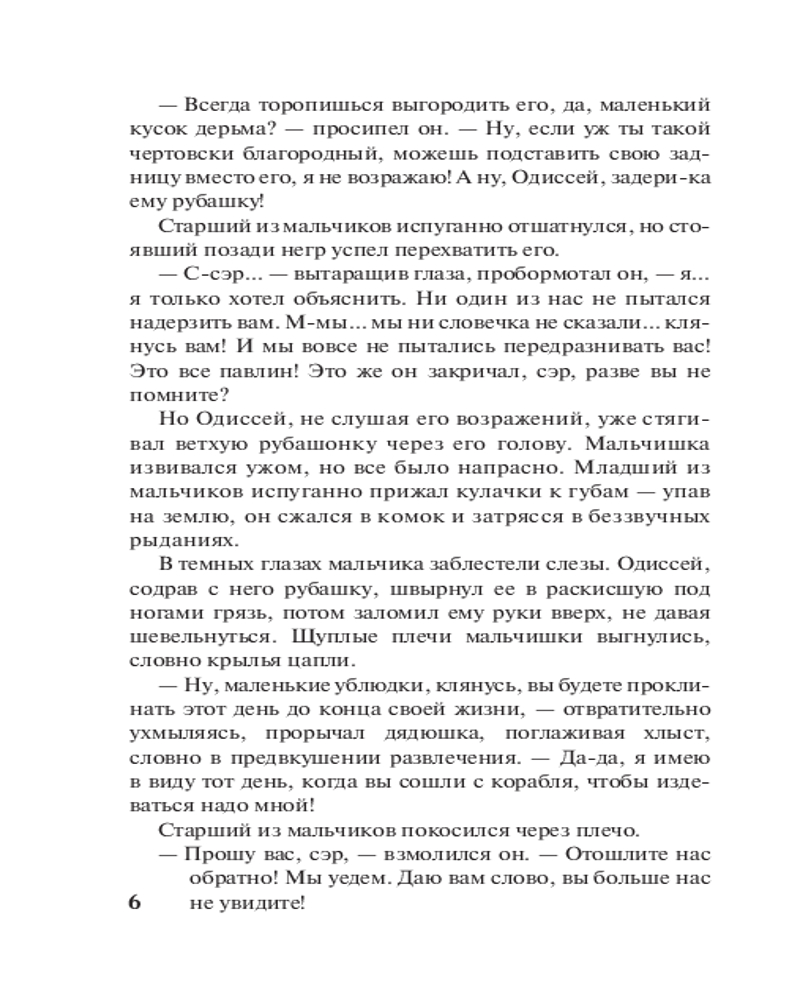 — Всегда торопишься выгородить его, да, маленький кусок дерьма? — просипел он. — Ну, если уж ты такой чертовски благородный, можешь подставить свою задницу вместо его, я не возражаю! А ну, Одиссей, задери-ка ему рубашку!

Старший из мальчиков испуганно отшатнулся, но стоявший позади негр успел перехватить его.

— С-сэр... — вытаращив глаза, пробормотал он, — я... я только хотел объяснить. Ни один из нас не пытался надерзить вам. М-мы... мы ни словечка не сказали... клянусь вам! И мы вовсе не пытались передразнивать вас! Это все павлин! Это же он закричал, сэр, разве вы не помните?

Но Одиссей, не слушая его возражений, уже стягивал ветхую рубашонку через его голову. Мальчишка извивался ужом, но все было напрасно. Младший из мальчиков испуганно прижал кулачки к губам — упав на землю, он сжался в комок и затрясся в беззвучных рыданиях.

В темных глазах мальчика заблестели слезы. Одиссей, содрав с него рубашку, швырнул ее в раскисшую под ногами грязь, потом заломил ему руки вверх, не давая шевельнуться. Щуплые плечи мальчишки выгнулись, словно крылья цапли.

— Ну, маленькие ублюдки, клянусь, вы будете проклинать этот день до конца своей жизни, — отвратительно ухмыляясь, прорычал дядюшка, поглаживая хлыст, словно в предвкушении развлечения. — Да-да, я имею в виду тот день, когда вы сошли с корабля, чтобы издеваться надо мной!

Старший из мальчиков покосился через плечо.

— Прошу вас, сэр, — взмолился он. — Отошлите нас обратно! Мы уедем. Даю вам слово, вы больше нас не увидите!

6